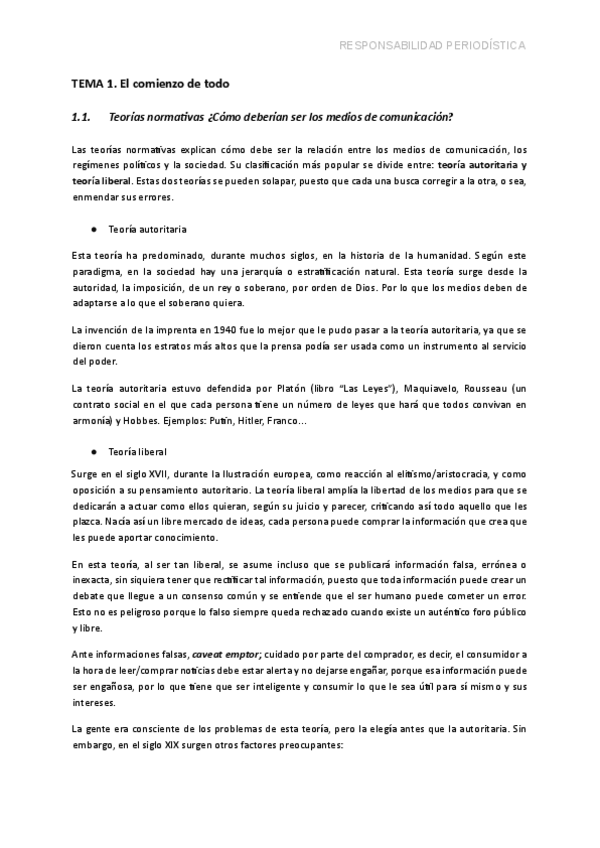 RESPONSABILIDAD PERIODÍSTICA

TEMA 1. El comienzo de todo

1.1. Teorías normativas ¿Cómo deberían ser los medios de comunicación?

Las teorías normativas explican cómo debe ser la relación entre los medios de comunicación, los regímenes políticos y la sociedad. Su clasificación más popular se divide entre: teoría autoritaria y teoría liberal. Estas dos teorías se pueden solapar, puesto que cada una busca corregir a la otra, o sea, enmendar sus errores.

● Teoría autoritaria

Esta teoría ha predominado, durante muchos siglos, en la historia de la humanidad. Según este paradigma, en la sociedad hay una jerarquía o estratificación natural. Esta teoría surge desde la autoridad, la imposición, de un rey o soberano, por orden de Dios. Por lo que los medios deben de adaptarse a lo que el soberano quiera.

La invención de la imprenta en 1940 fue lo mejor que le pudo pasar a la teoría autoritaria, ya que se dieron cuenta los estratos más altos que la prensa podía ser usada como un instrumento al servicio del poder.

La teoría autoritaria estuvo defendida por Platón (libro "Las Leyes"), Maquiavelo, Rousseau (un contrato social en el que cada persona tiene un número de leyes que hará que todos convivan en armonía) y Hobbes. Ejemplos: Putin, Hitler, Franco…

● Teoría liberal

Surge en el siglo XVII, durante la Ilustración europea, como reacción al elitismo/aristocracia, y como oposición a su pensamiento autoritario. La teoría liberal amplía la libertad de los medios para que se dedicarán a actuar como ellos quieran, según su juicio y parecer, criticando así todo aquello que les plazca. Nacía así un libre mercado de ideas, cada persona puede comprar la información que crea que les puede aportar conocimiento.

En esta teoría, al ser tan liberal, se asume incluso que se publicará información falsa, errónea o inexacta, sin siquiera tener que rectificar tal información, puesto que toda información puede crear un debate que llegue a un consenso común y se entiende que el ser humano puede cometer un error. Esto no es peligroso porque lo falso siempre queda rechazado cuando existe un auténtico foro público y libre.

Ante informaciones falsas, caveat emptor; cuidado por parte del comprador, es decir, el consumidor a la hora de leer/comprar noticias debe estar alerta y no dejarse engañar, porque esa información puede ser engañosa, por lo que tiene que ser inteligente y consumir lo que le sea útil para sí mismo y sus intereses.

La gente era consciente de los problemas de esta teoría, pero la elegía antes que la autoritaria. Sin embargo, en el siglo XIX surgen otros factores preocupantes: